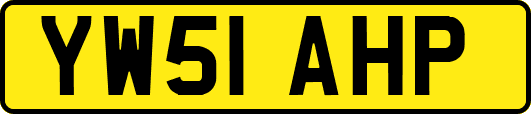 YW51 AHP